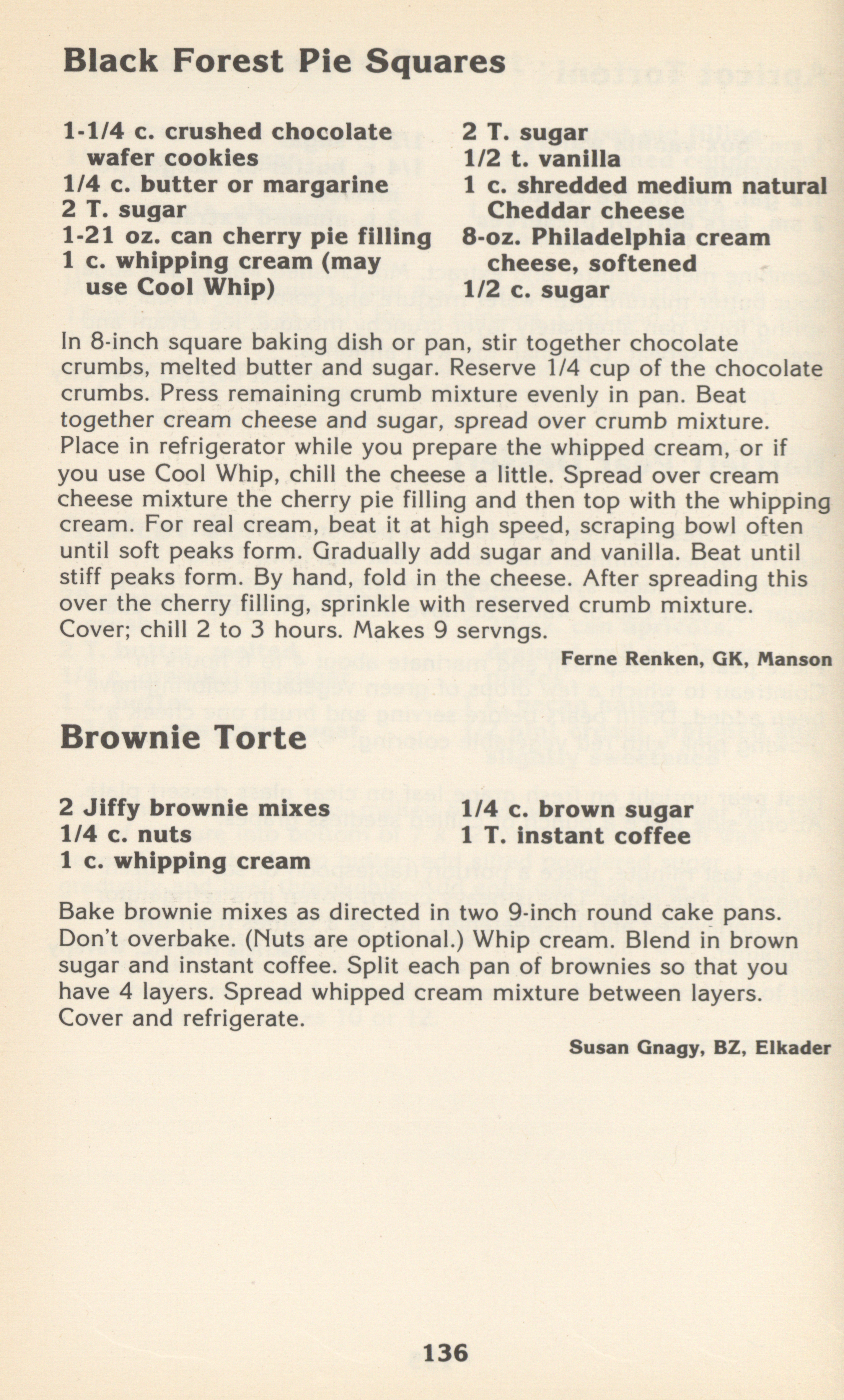 Black Forest Pie Squares

1-1/4 c. crushed chocolate wafer cookies
1/4 c. butter or margarine
2 T. sugar
1-21 oz. can cherry pie filling
1 c. whipping cream (may use Cool Whip)

2 T. sugar
1/2 t. vanilla
1 c. shredded medium natural Cheddar cheese
8-oz. Philadelphia cream cheese, softened
1/2 c. sugar

In 8-inch square baking dish or pan, stir together chocolate crumbs, melted butter and sugar. Reserve 1/4 cup of the chocolate crumbs. Press remaining crumb mixture evenly in pan. Beat together cream cheese and sugar, spread over crumb mixture. Place in refrigerator while you prepare the whipped cream, or if you use Cool Whip, chill the cheese a little. Spread over cream cheese mixture the cherry pie filling and then top with the whipping cream. For real cream, beat it at high speed, scraping bowl often until soft peaks form. Gradually add sugar and vanilla. Beat until stiff peaks form. By hand, fold in the cheese. After spreading this over the cherry filling, sprinkle with reserved crumb mixture. Cover; chill 2 to 3 hours. Makes 9 servngs.

Ferne Renken, GK, Manson

Brownie Torte

2 Jiffy brownie mixes
1/4 c. nuts
1 c. whipping cream

1/4 c. brown sugar
1 T. instant coffee

Bake brownie mixes as directed in two 9-inch round cake pans. Don't overbake. (Nuts are optional.) Whip cream. Blend in brown sugar and instant coffee. Split each pan of brownies so that you have 4 layers. Spread whipped cream mixture between layers. Cover and refrigerate.

Susan Gnagy, BZ, Elkader

136